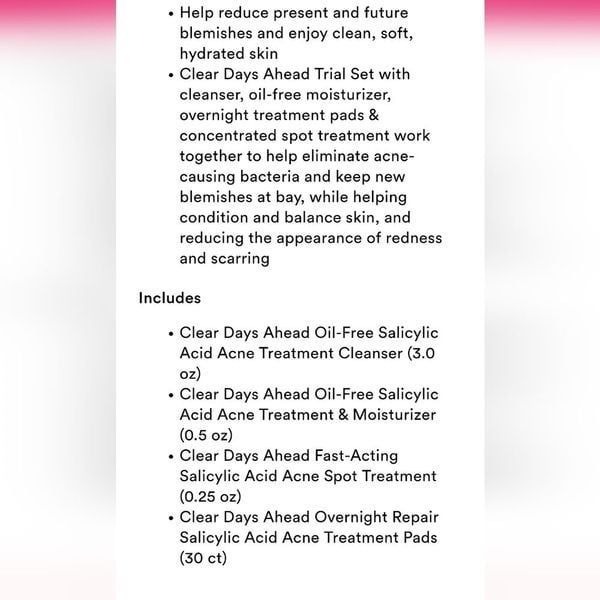 • Help reduce present and future blemishes and enjoy clean, soft, hydrated skin
• Clear Days Ahead Trial Set with cleanser, oil-free moisturizer, overnight treatment pads & concentrated spot treatment work together to help eliminate acne-causing bacteria and keep new blemishes at bay, while helping condition and balance skin, and reducing the appearance of redness and scarring

Includes

• Clear Days Ahead Oil-Free Salicylic Acid Acne Treatment Cleanser (3.0 oz)
• Clear Days Ahead Oil-Free Salicylic Acid Acne Treatment & Moisturizer (0.5 oz)
• Clear Days Ahead Fast-Acting Salicylic Acid Acne Spot Treatment (0.25 oz)
• Clear Days Ahead Overnight Repair Salicylic Acid Acne Treatment Pads (30 ct)